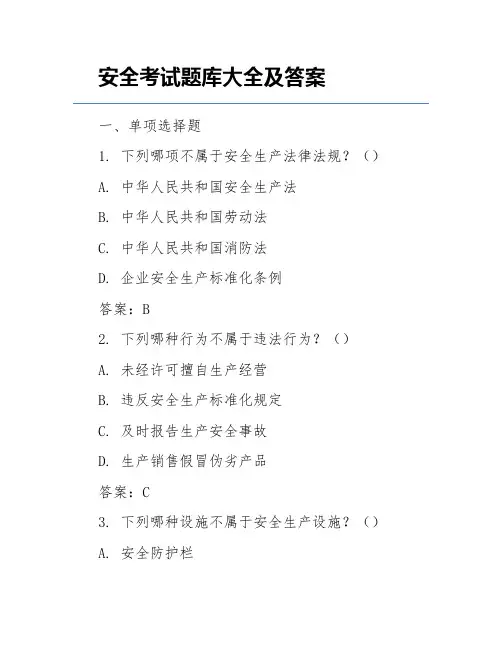 安全考试题库大全及答案

一、单项选择题

1. 下列哪项不属于安全生产法律法规？（）

A. 中华人民共和国安全生产法

B. 中华人民共和国劳动法

C. 中华人民共和国消防法

D. 企业安全生产标准化条例

答案：B

2. 下列哪种行为不属于违法行为？（）

A. 未经许可擅自生产经营

B. 违反安全生产标准化规定

C. 及时报告生产安全事故

D. 生产销售假冒伪劣产品

答案：C

3. 下列哪种设施不属于安全生产设施？（）

A. 安全防护栏